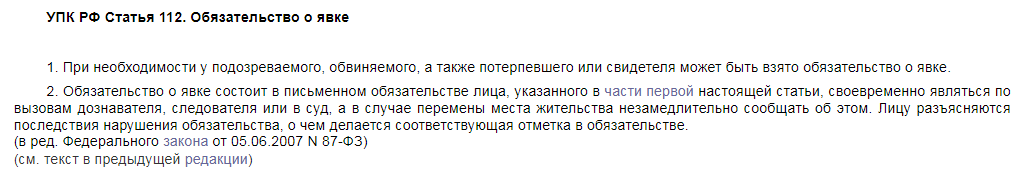 УПК РФ Статья 112. Обязательство о явке

1. При необходимости у подозреваемого, обвиняемого, а также потерпевшего или свидетеля может быть взято обязательство о явке.

2. Обязательство о явке состоит в письменном обязательстве лица, указанного в части первой настоящей статьи, своевременно являться по вызовам дознавателя, следователя или в суд, а в случае перемены места жительства незамедлительно сообщать об этом. Лицу разъясняются последствия нарушения обязательства, о чем делается соответствующая отметка в обязательстве.
(в ред. Федерального закона от 05.06.2007 N 87-ФЗ)
(см. текст в предыдущей редакции)